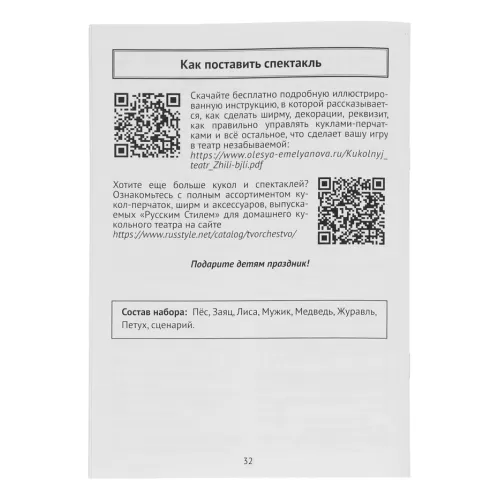 Как поставить спектакль

Скачайте бесплатно подробную иллюстрированную инструкцию, в которой рассказывается, как сделать ширму, декорации, реквизит, как правильно управлять куклами-перчатками и всё остальное, что сделает вашу игру в театр незабываемой: https://www.olesya-emelyanova.ru/Kukolnyj_teatr_Zhili-bjli.pdf

Хотите еще больше кукол и спектаклей? Ознакомьтесь с полным ассортиментом кукол-перчаток, ширм и аксессуаров, выпускаемых «Русским Стилем» для домашнего кукольного театра на сайте https://www.russtyle.net/catalog/tvorchestvo/

Подарите детям праздник!

Состав набора: Пёс, Заяц, Лиса, Мужик, Медведь, Журавль, Петух, сценарий.

32